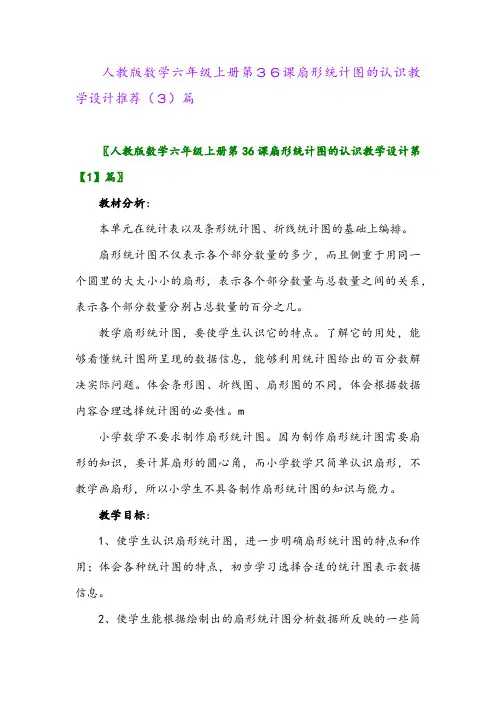 人教版数学六年级上册第３６课扇形统计图的认识教学设计推荐（３）篇

〖人教版数学六年级上册第36课扇形统计图的认识教学设计第【1】篇〗

教材分析：

本单元在统计表以及条形统计图、折线统计图的基础上编排。

扇形统计图不仅表示各个部分数量的多少，而且侧重于用同一个圆里的大大小小的扇形，表示各个部分数量与总数量之间的关系，表示各个部分数量分别占总数量的百分之几。

教学扇形统计图，要使学生认识它的特点。了解它的用处，能够看懂统计图所呈现的数据信息，能够利用统计图给出的百分数解决实际问题。体会条形图、折线图、扇形图的不同，体会根据数据内容合理选择统计图的必要性。m

小学数学不要求制作扇形统计图。因为制作扇形统计图需要扇形的知识，要计算扇形的圆心角，而小学数学只简单认识扇形，不教学画扇形，所以小学生不具备制作扇形统计图的知识与能力。

教学目标：

1、使学生认识扇形统计图，进一步明确扇形统计图的特点和作用；体会各种统计图的特点，初步学习选择合适的统计图表示数据信息。

2、使学生能根据绘制出的扇形统计图分析数据所反映的一些简